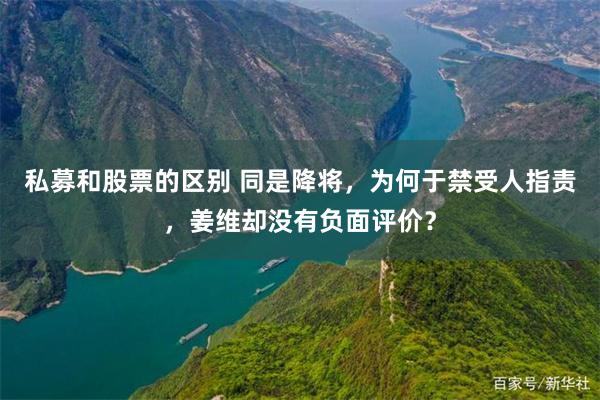 私募和股票的区别 同是降将，为何于禁受人指责，姜维却没有负面评价？

百家号/新华社